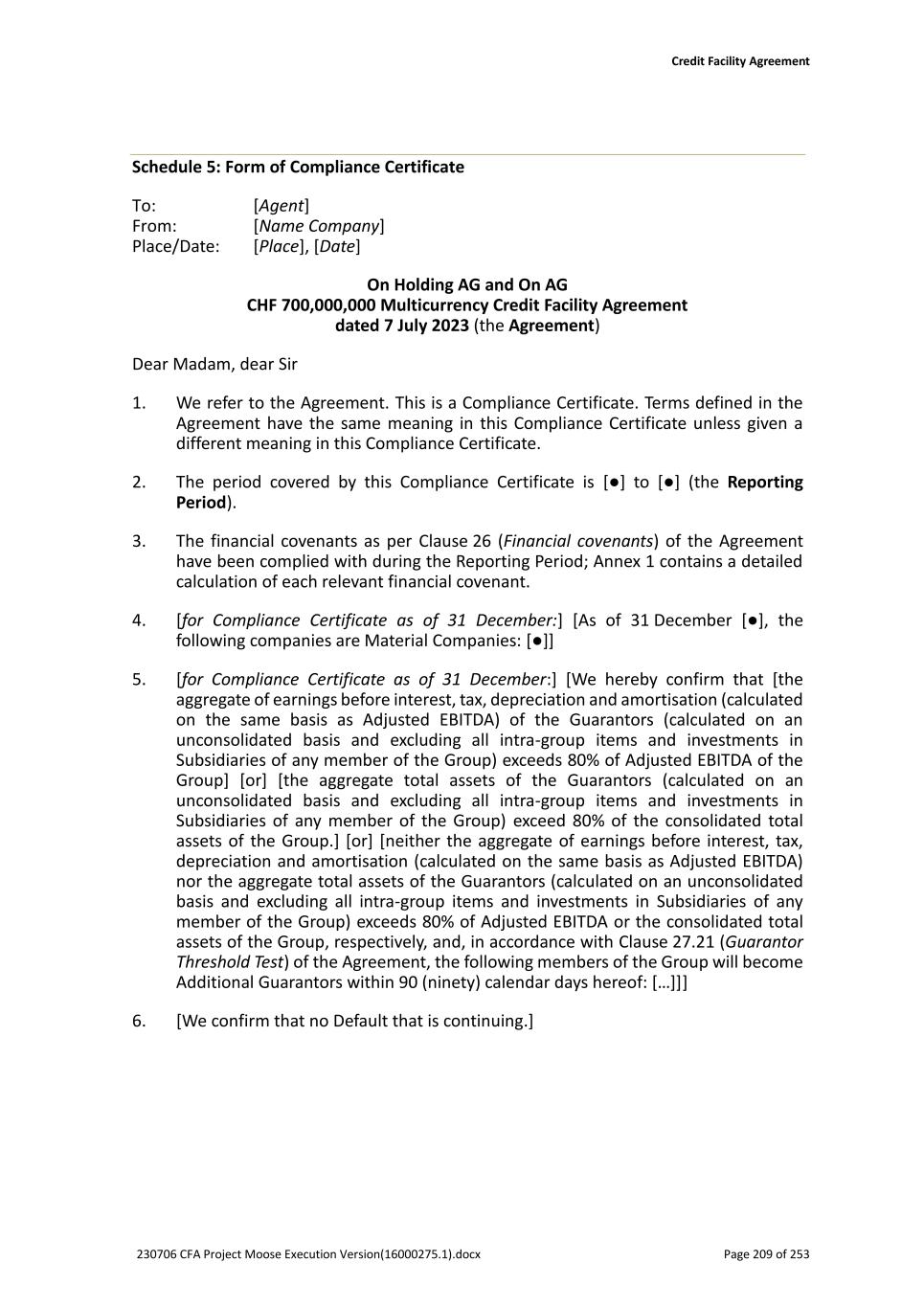 Credit Facility Agreement

Schedule 5: Form of Compliance Certificate

To: [Agent]
From: [Name Company]
Place/Date: [Place], [Date]

On Holding AG and On AG
CHF 700,000,000 Multicurrency Credit Facility Agreement
dated 7 July 2023 (the Agreement)

Dear Madam, dear Sir

1. We refer to the Agreement. This is a Compliance Certificate. Terms defined in the Agreement have the same meaning in this Compliance Certificate unless given a different meaning in this Compliance Certificate.

2. The period covered by this Compliance Certificate is [●] to [●] (the Reporting Period).

3. The financial covenants as per Clause 26 (Financial covenants) of the Agreement have been complied with during the Reporting Period; Annex 1 contains a detailed calculation of each relevant financial covenant.

4. [for Compliance Certificate as of 31 December:] [As of 31 December [●], the following companies are Material Companies: [●]]

5. [for Compliance Certificate as of 31 December:] [We hereby confirm that [the aggregate of earnings before interest, tax, depreciation and amortisation (calculated on the same basis as Adjusted EBITDA) of the Guarantors (calculated on an unconsolidated basis and excluding all intra-group items and investments in Subsidiaries of any member of the Group) exceeds 80% of Adjusted EBITDA of the Group] [or] [the aggregate total assets of the Guarantors (calculated on an unconsolidated basis and excluding all intra-group items and investments in Subsidiaries of any member of the Group) exceed 80% of the consolidated total assets of the Group.] [or] [neither the aggregate of earnings before interest, tax, depreciation and amortisation (calculated on the same basis as Adjusted EBITDA) nor the aggregate total assets of the Guarantors (calculated on an unconsolidated basis and excluding all intra-group items and investments in Subsidiaries of any member of the Group) exceeds 80% of Adjusted EBITDA or the consolidated total assets of the Group, respectively, and, in accordance with Clause 27.21 (Guarantor Threshold Test) of the Agreement, the following members of the Group will become Additional Guarantors within 90 (ninety) calendar days hereof: […]]]

6. [We confirm that no Default that is continuing.]

230706 CFA Project Moose Execution Version(16000275.1).docx Page 209 of 253